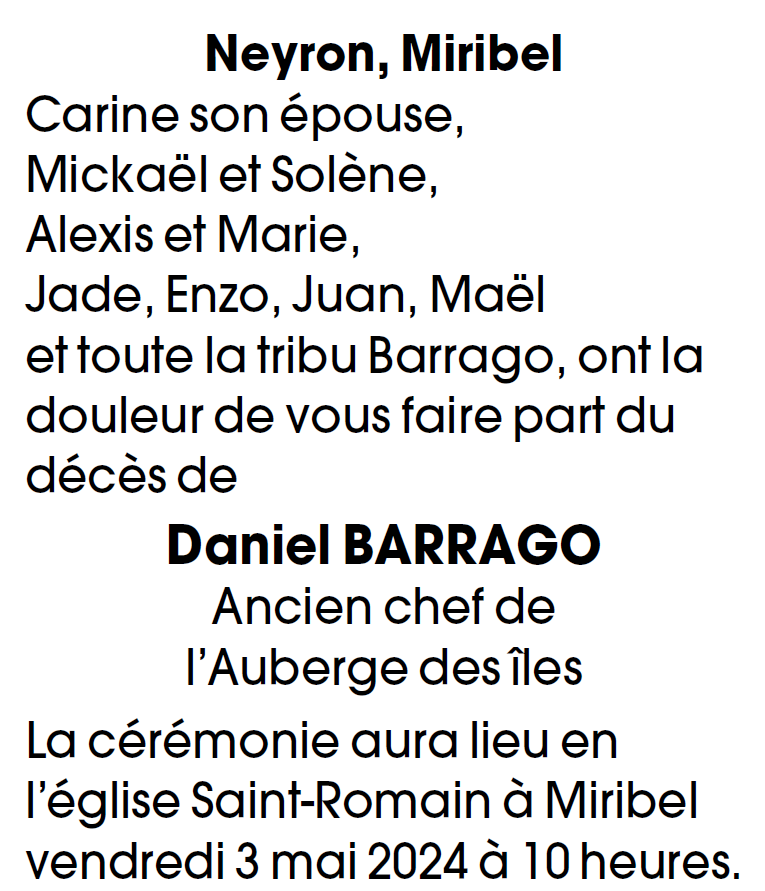 Neyron, Miribel

Carine son épouse,
Mickaël et Solène,
Alexis et Marie,
Jade, Enzo, Juan, Maël
et toute la tribu Barrago, ont la douleur de vous faire part du décès de

Daniel BARRAGO

Ancien chef de
l'Auberge des îles

La cérémonie aura lieu en l'église Saint-Romain à Miribel vendredi 3 mai 2024 à 10 heures.